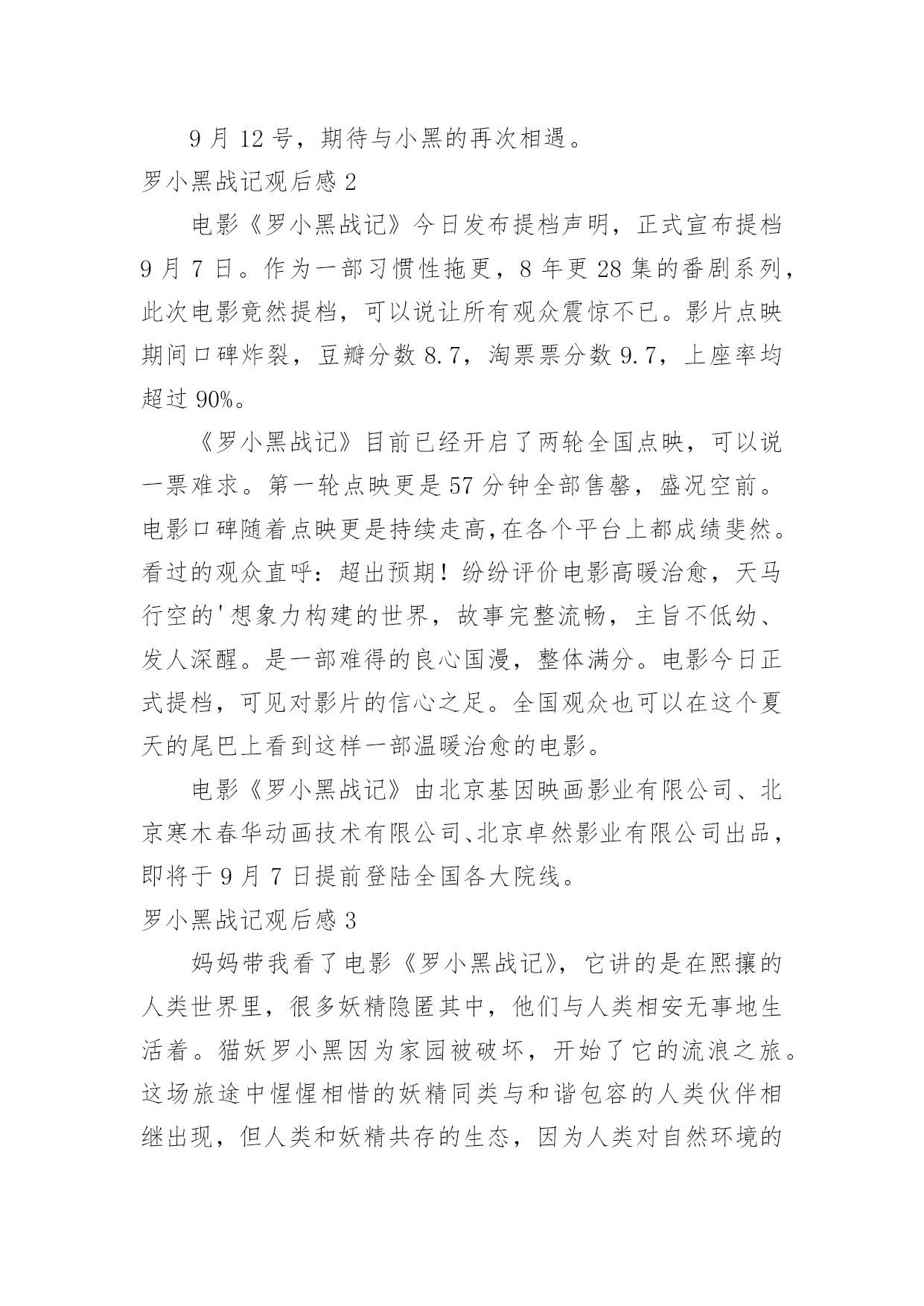 9 月 12 号，期待与小黑的再次相遇。

罗小黑战记观后感 2

电影《罗小黑战记》今日发布提档声明，正式宣布提档 9 月 7 日。作为一部习惯性拖更，8 年更 28 集的番剧系列，此次电影竟然提档，可以说让所有观众震惊不已。影片点映期间口碑炸裂，豆瓣分数 8.7，淘票票分数 9.7，上座率均超过 90%。

《罗小黑战记》目前已经开启了两轮全国点映，可以说一票难求。第一轮点映更是 57 分钟全部售罄，盛况空前。电影口碑随着点映更是持续走高,在各个平台上都成绩斐然。看过的观众直呼：超出预期！纷纷评价电影高暖治愈，天马行空的'想象力构建的世界，故事完整流畅，主旨不低幼、发人深醒。是一部难得的良心国漫，整体满分。电影今日正式提档，可见对影片的信心之足。全国观众也可以在这个夏天的尾巴上看到这样一部温暖治愈的电影。

电影《罗小黑战记》由北京基因映画影业有限公司、北京寒木春华动画技术有限公司、北京卓然影业有限公司出品，即将于 9 月 7 日提前登陆全国各大院线。

罗小黑战记观后感 3

妈妈带我看了电影《罗小黑战记》，它讲的是在熙攘的人类世界里，很多妖精隐匿其中，他们与人类相安无事地生活着。猫妖罗小黑因为家园被破坏，开始了它的流浪之旅。这场旅途中惺惺相惜的妖精同类与和谐包容的人类伙伴相继出现，但人类和妖精共存的生态，因为人类对自然环境的